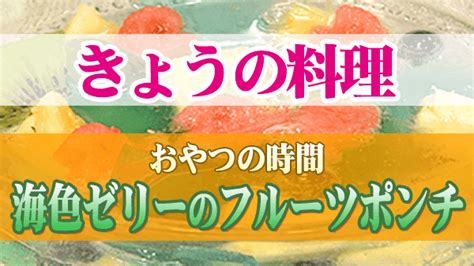 きょうの料理

おやつの時間
海色ゼリーのフルーツポンチ